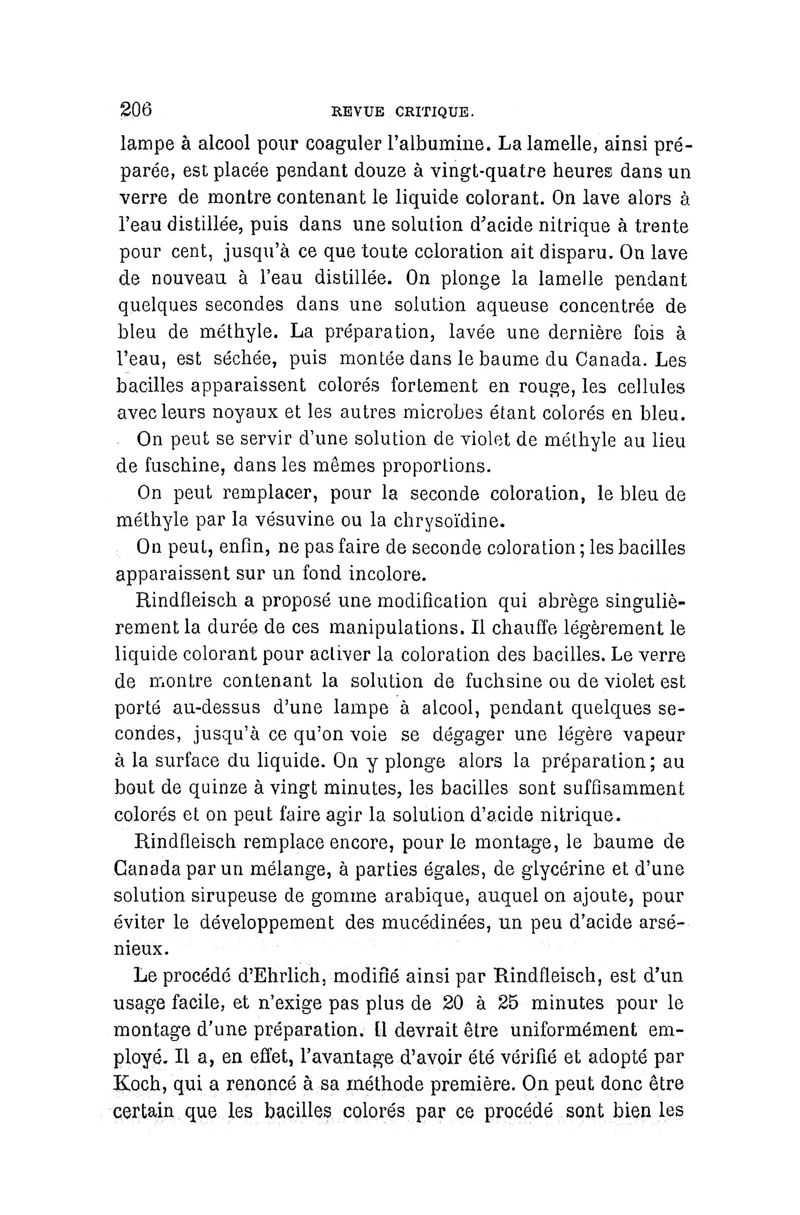 206 REVUE CRITIQUE.

lampe à alcool pour coaguler l'albumine. La lamelle, ainsi préparée, est placée pendant douze à vingt-quatre heures dans un verre de montre contenant le liquide colorant. On lave alors à l'eau distillée, puis dans une solution d'acide nitrique à trente pour cent, jusqu'à ce que toute coloration ait disparu. On lave de nouveau à l'eau distillée. On plonge la lamelle pendant quelques secondes dans une solution aqueuse concentrée de bleu de méthyle. La préparation, lavée une dernière fois à l'eau, est séchée, puis montée dans le baume du Canada. Les bacilles apparaissent colorés fortement en rouge, les cellules avec leurs noyaux et les autres microbes étant colorés en bleu.

On peut se servir d'une solution de violet de méthyle au lieu de fuschine, dans les mêmes proportions.

On peut remplacer, pour la seconde coloration, le bleu de méthyle par la vésuvine ou la chrysoïdine.

On peut, enfin, ne pas faire de seconde coloration; les bacilles apparaissent sur un fond incolore.

Rindfleisch a proposé une modification qui abrège singulièrement la durée de ces manipulations. Il chauffe légèrement le liquide colorant pour activer la coloration des bacilles. Le verre de montre contenant la solution de fuchsine ou de violet est porté au-dessus d'une lampe à alcool, pendant quelques secondes, jusqu'à ce qu'on voie se dégager une légère vapeur à la surface du liquide. On y plonge alors la préparation; au bout de quinze à vingt minutes, les bacilles sont suffisamment colorés et on peut faire agir la solution d'acide nitrique.

Rindfleisch remplace encore, pour le montage, le baume de Canada par un mélange, à parties égales, de glycérine et d'une solution sirupeuse de gomme arabique, auquel on ajoute, pour éviter le développement des mucédinées, un peu d'acide arsénieux.

Le procédé d'Ehrlich, modifié ainsi par Rindfleisch, est d'un usage facile, et n'exige pas plus de 20 à 25 minutes pour le montage d'une préparation. Il devrait être uniformément employé. Il a, en effet, l'avantage d'avoir été vérifié et adopté par Koch, qui a renoncé à sa méthode première. On peut donc être certain que les bacilles colorés par ce procédé sont bien les